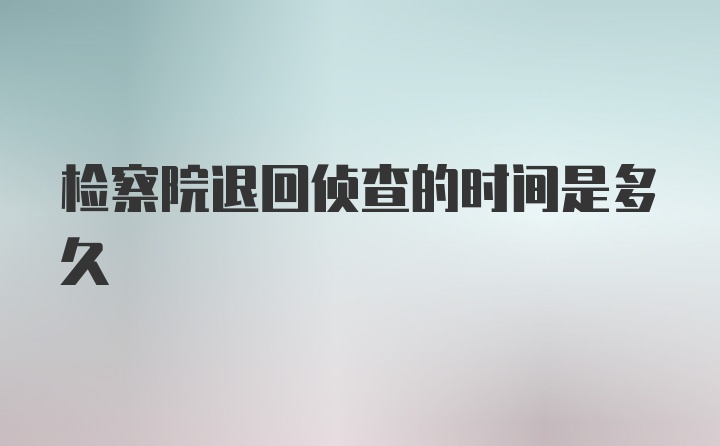 检察院退回侦查的时间是多久